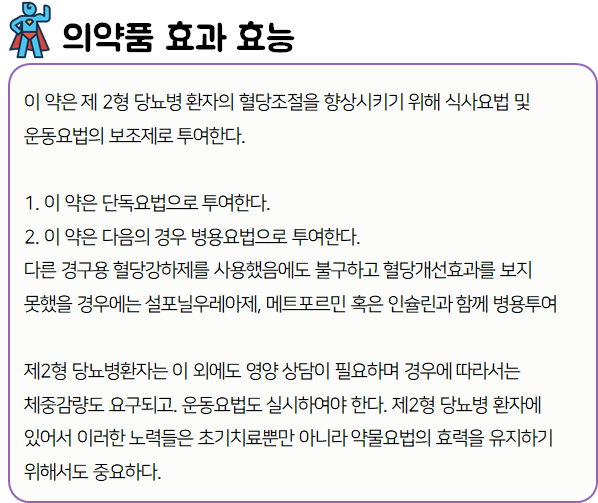 의약품 효과 효능

이 약은 제 2형 당뇨병 환자의 혈당조절을 향상시키기 위해 식사요법 및 운동요법의 보조제로 투여한다.

1. 이 약은 단독요법으로 투여한다.
2. 이 약은 다음의 경우 병용요법으로 투여한다.
다른 경구용 혈당강하제를 사용했음에도 불구하고 혈당개선효과를 보지 못했을 경우에는 설포닐우레아제, 메트포르민 혹은 인슐린과 함께 병용투여

제2형 당뇨병환자는 이 외에도 영양 상담이 필요하며 경우에 따라서는 체중감량도 요구되고. 운동요법도 실시하여야 한다. 제2형 당뇨병 환자에 있어서 이러한 노력들은 초기치료뿐만 아니라 약물요법의 효력을 유지하기 위해서도 중요하다.